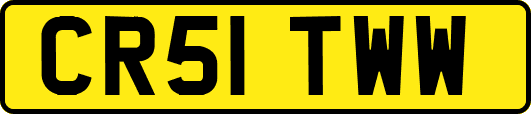 CR51 TWW